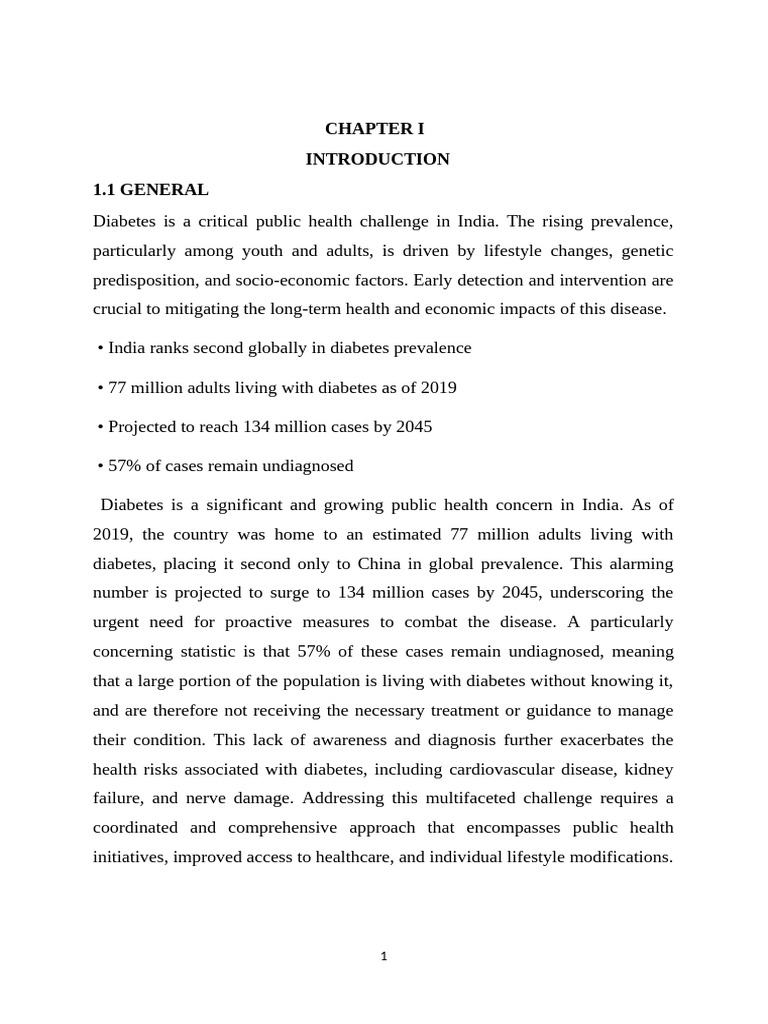 CHAPTER I
INTRODUCTION

1.1 GENERAL

Diabetes is a critical public health challenge in India. The rising prevalence, particularly among youth and adults, is driven by lifestyle changes, genetic predisposition, and socio-economic factors. Early detection and intervention are crucial to mitigating the long-term health and economic impacts of this disease.

• India ranks second globally in diabetes prevalence

• 77 million adults living with diabetes as of 2019

• Projected to reach 134 million cases by 2045

• 57% of cases remain undiagnosed

Diabetes is a significant and growing public health concern in India. As of 2019, the country was home to an estimated 77 million adults living with diabetes, placing it second only to China in global prevalence. This alarming number is projected to surge to 134 million cases by 2045, underscoring the urgent need for proactive measures to combat the disease. A particularly concerning statistic is that 57% of these cases remain undiagnosed, meaning that a large portion of the population is living with diabetes without knowing it, and are therefore not receiving the necessary treatment or guidance to manage their condition. This lack of awareness and diagnosis further exacerbates the health risks associated with diabetes, including cardiovascular disease, kidney failure, and nerve damage. Addressing this multifaceted challenge requires a coordinated and comprehensive approach that encompasses public health initiatives, improved access to healthcare, and individual lifestyle modifications.

1